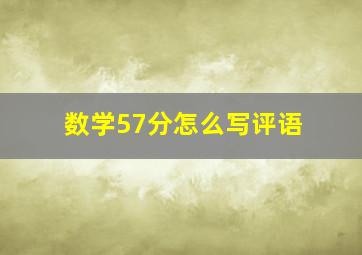 数学57分怎么写评语